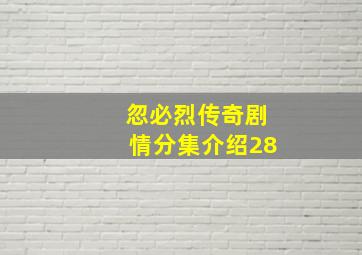 忽必烈传奇剧情分集介绍28